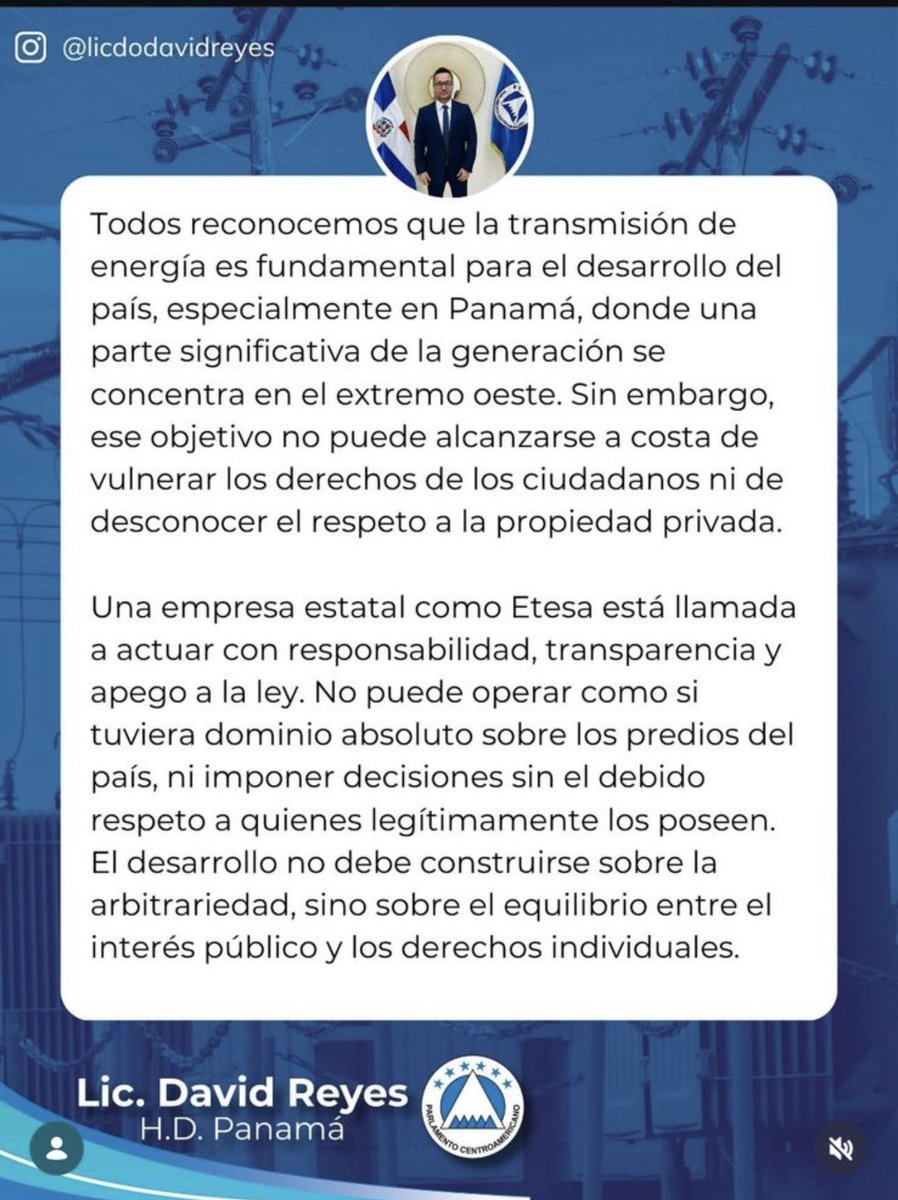 @licdodavidreyes

Todos reconocemos que la transmisión de energía es fundamental para el desarrollo del país, especialmente en Panamá, donde una parte significativa de la generación se concentra en el extremo oeste. Sin embargo, ese objetivo no puede alcanzarse a costa de vulnerar los derechos de los ciudadanos ni de desconocer el respeto a la propiedad privada.

Una empresa estatal como Etesa está llamada a actuar con responsabilidad, transparencia y apego a la ley. No puede operar como si tuviera dominio absoluto sobre los predios del país, ni imponer decisiones sin el debido respeto a quienes legítimamente los poseen. El desarrollo no debe construirse sobre la arbitrariedad, sino sobre el equilibrio entre el interés público y los derechos individuales.

Lic. David Reyes
H.D. Panamá

PARLAMENTO CENTROAMERICANO